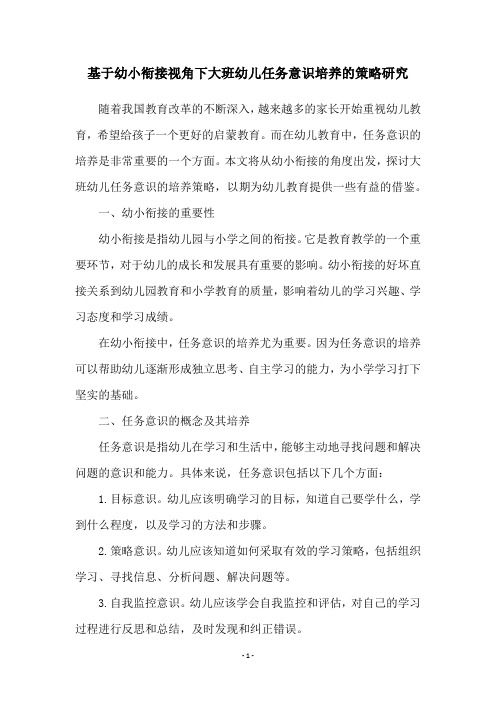 基于幼小衔接视角下大班幼儿任务意识培养的策略研究

随着我国教育改革的不断深入，越来越多的家长开始重视幼儿教育，希望给孩子一个更好的启蒙教育。而在幼儿教育中，任务意识的培养是非常重要的一个方面。本文将从幼小衔接的角度出发，探讨大班幼儿任务意识的培养策略，以期为幼儿教育提供一些有益的借鉴。

一、幼小衔接的重要性

幼小衔接是指幼儿园与小学之间的衔接。它是教育教学的一个重要环节，对于幼儿的成长和发展具有重要的影响。幼小衔接的好坏直接关系到幼儿园教育和小学教育的质量，影响着幼儿的学习兴趣、学习态度和学习成绩。

在幼小衔接中，任务意识的培养尤为重要。因为任务意识的培养可以帮助幼儿逐渐形成独立思考、自主学习的能力，为小学学习打下坚实的基础。

二、任务意识的概念及其培养

任务意识是指幼儿在学习和生活中，能够主动地寻找问题和解决问题的意识和能力。具体来说，任务意识包括以下几个方面：

1. 目标意识。幼儿应该明确学习的目标，知道自己要学什么，学到什么程度，以及学习的方法和步骤。

2. 策略意识。幼儿应该知道如何采取有效的学习策略，包括组织学习、寻找信息、分析问题、解决问题等。

3. 自我监控意识。幼儿应该学会自我监控和评估，对自己的学习过程进行反思和总结，及时发现和纠正错误。

- 1 -